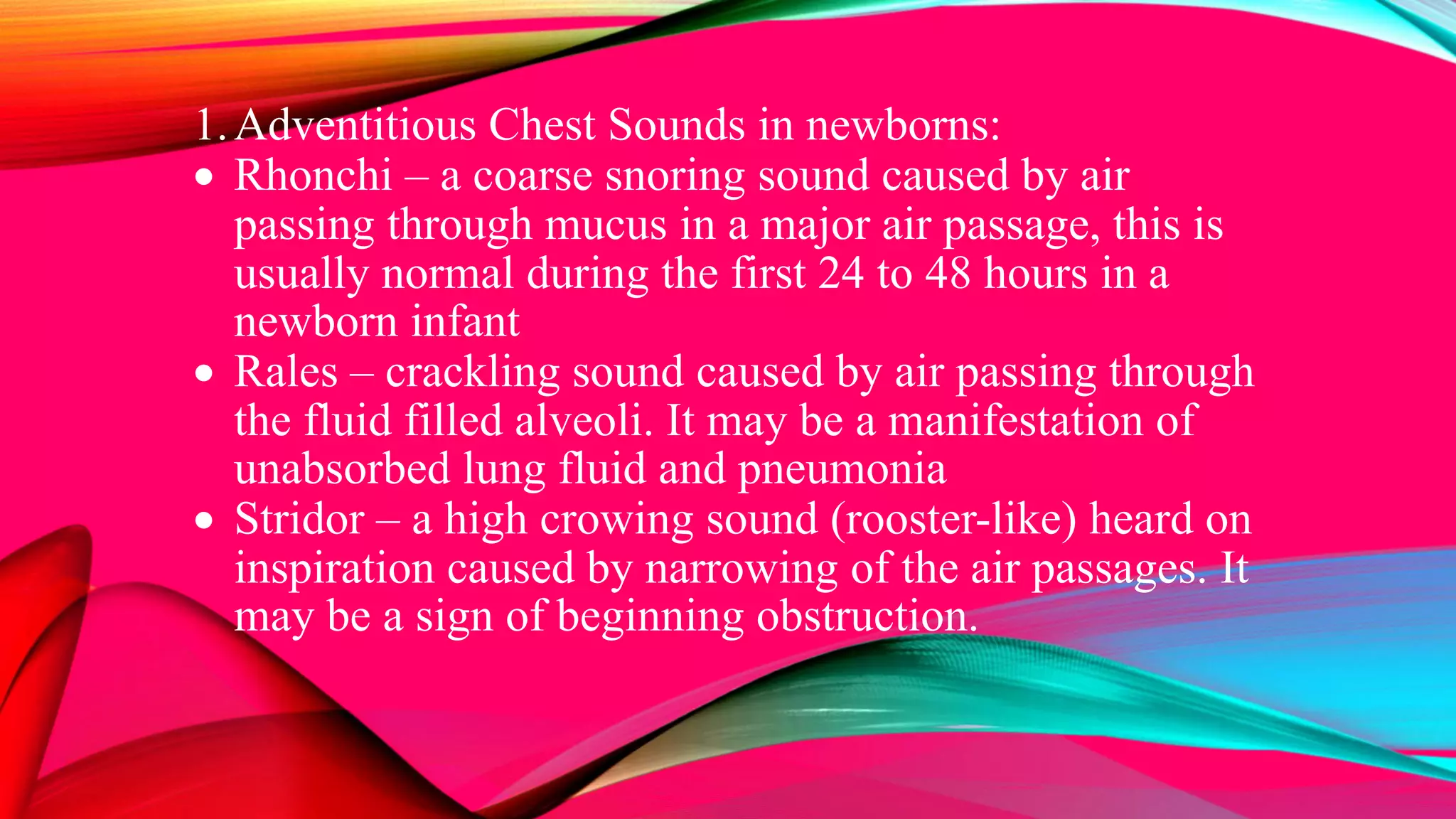 1. Adventitious Chest Sounds in newborns:

• Rhonchi – a coarse snoring sound caused by air passing through mucus in a major air passage, this is usually normal during the first 24 to 48 hours in a newborn infant
• Rales – crackling sound caused by air passing through the fluid filled alveoli. It may be a manifestation of unabsorbed lung fluid and pneumonia
• Stridor – a high crowing sound (rooster-like) heard on inspiration caused by narrowing of the air passages. It may be a sign of beginning obstruction.